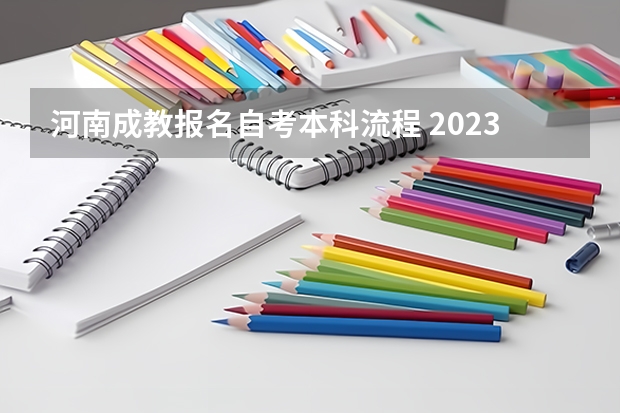 河南成教报名自考本科流程 2023